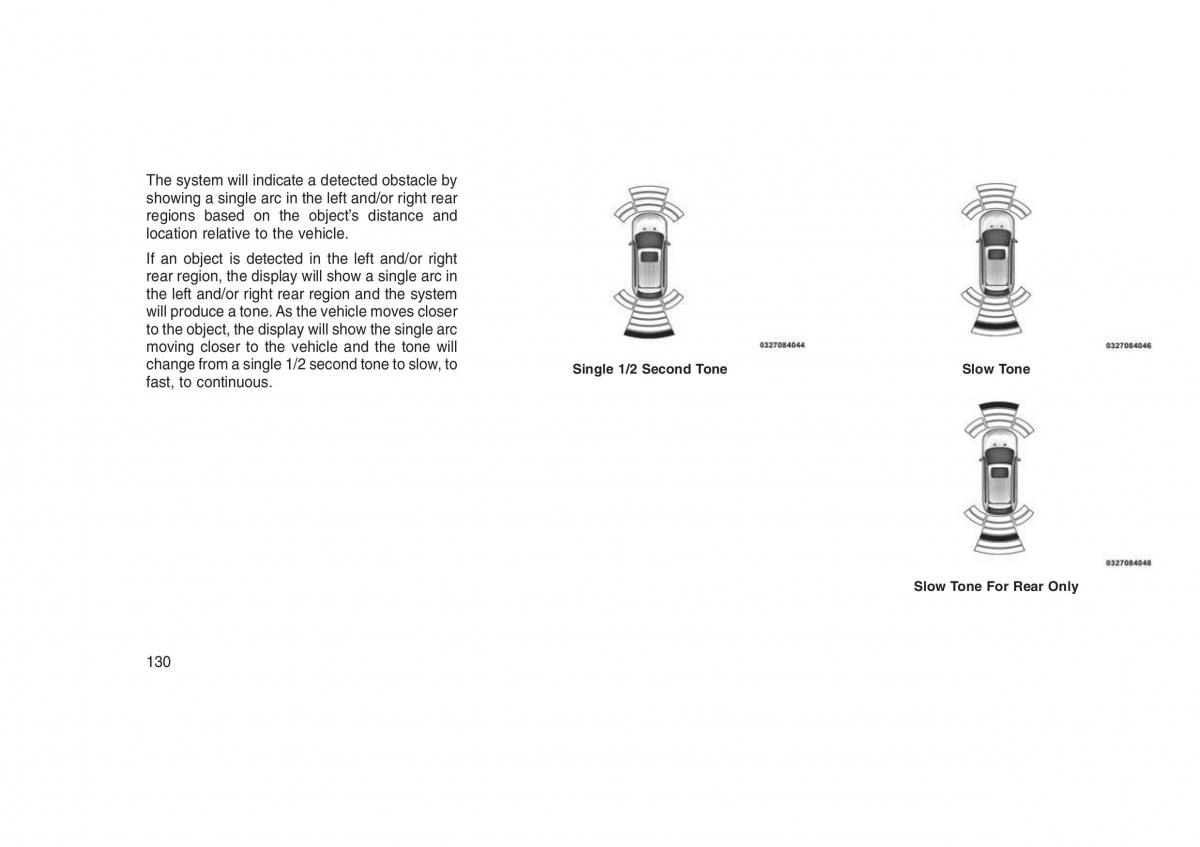 The system will indicate a detected obstacle by showing a single arc in the left and/or right rear regions based on the object's distance and location relative to the vehicle.

If an object is detected in the left and/or right rear region, the display will show a single arc in the left and/or right rear region and the system will produce a tone. As the vehicle moves closer to the object, the display will show the single arc moving closer to the vehicle and the tone will change from a single 1/2 second tone to slow, to fast, to continuous.

0327084044

Single 1/2 Second Tone

0327084046

Slow Tone

0327084048

Slow Tone For Rear Only

130